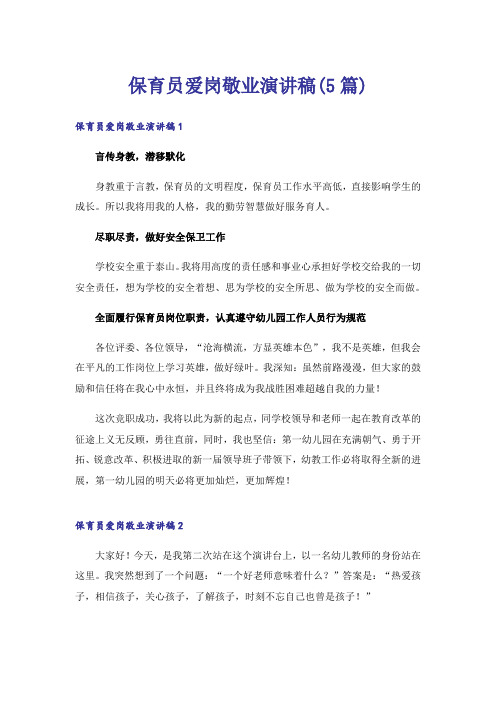 保育员爱岗敬业演讲稿(5篇)

保育员爱岗敬业演讲稿1

言传身教，潜移默化

身教重于言教，保育员的文明程度，保育员工作水平高低，直接影响学生的成长。所以我将用我的人格，我的勤劳智慧做好服务育人。

尽职尽责，做好安全保卫工作

学校安全重于泰山。我将用高度的责任感和事业心承担好学校交给我的一切安全责任，想为学校的安全着想、思为学校的安全所思、做为学校的安全而做。

全面履行保育员岗位职责，认真遵守幼儿园工作人员行为规范

各位评委、各位领导，“沧海横流，方显英雄本色”，我不是英雄，但我会在平凡的工作岗位上学习英雄，做好绿叶。我深知：虽然前路漫漫，但大家的鼓励和信任将在我心中永恒，并且终将成为我战胜困难超越自我的力量！

这次竞职成功，我将以此为新的起点，同学校领导和老师一起在教育改革的征途上义无反顾，勇往直前，同时，我也坚信：第一幼儿园在充满朝气、勇于开拓、锐意改革、积极进取的新一届领导班子带领下，幼教工作必将取得全新的进展，第一幼儿园的明天必将更加灿烂，更加辉煌！

保育员爱岗敬业演讲稿2

大家好！今天，是我第二次站在这个演讲台上，以一名幼儿教师的身份站在这里。我突然想到了一个问题：“一个好老师意味着什么？”答案是：“热爱孩子，相信孩子，关心孩子，了解孩子，时刻不忘自己也曾是孩子！”